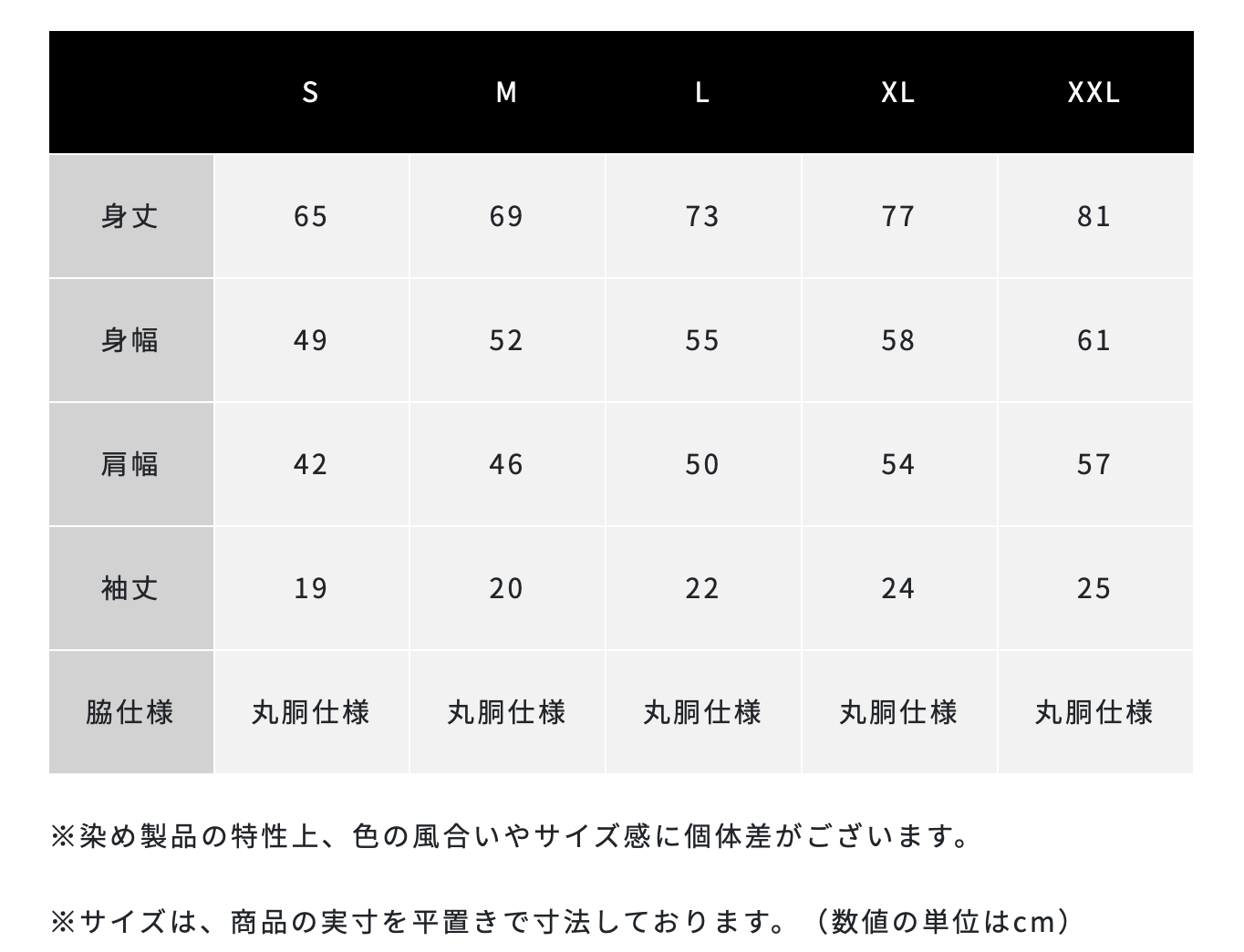 | | S | M | L | XL | XXL |
|---|---|---|---|---|---|
| 身丈 | 65 | 69 | 73 | 77 | 81 |
| 身幅 | 49 | 52 | 55 | 58 | 61 |
| 肩幅 | 42 | 46 | 50 | 54 | 57 |
| 袖丈 | 19 | 20 | 22 | 24 | 25 |
| 脇仕様 | 丸胴仕様 | 丸胴仕様 | 丸胴仕様 | 丸胴仕様 | 丸胴仕様 |

※染め製品の特性上、色の風合いやサイズ感に個体差がございます。

※サイズは、商品の実寸を平置きで寸法しております。（数値の単位はcm）